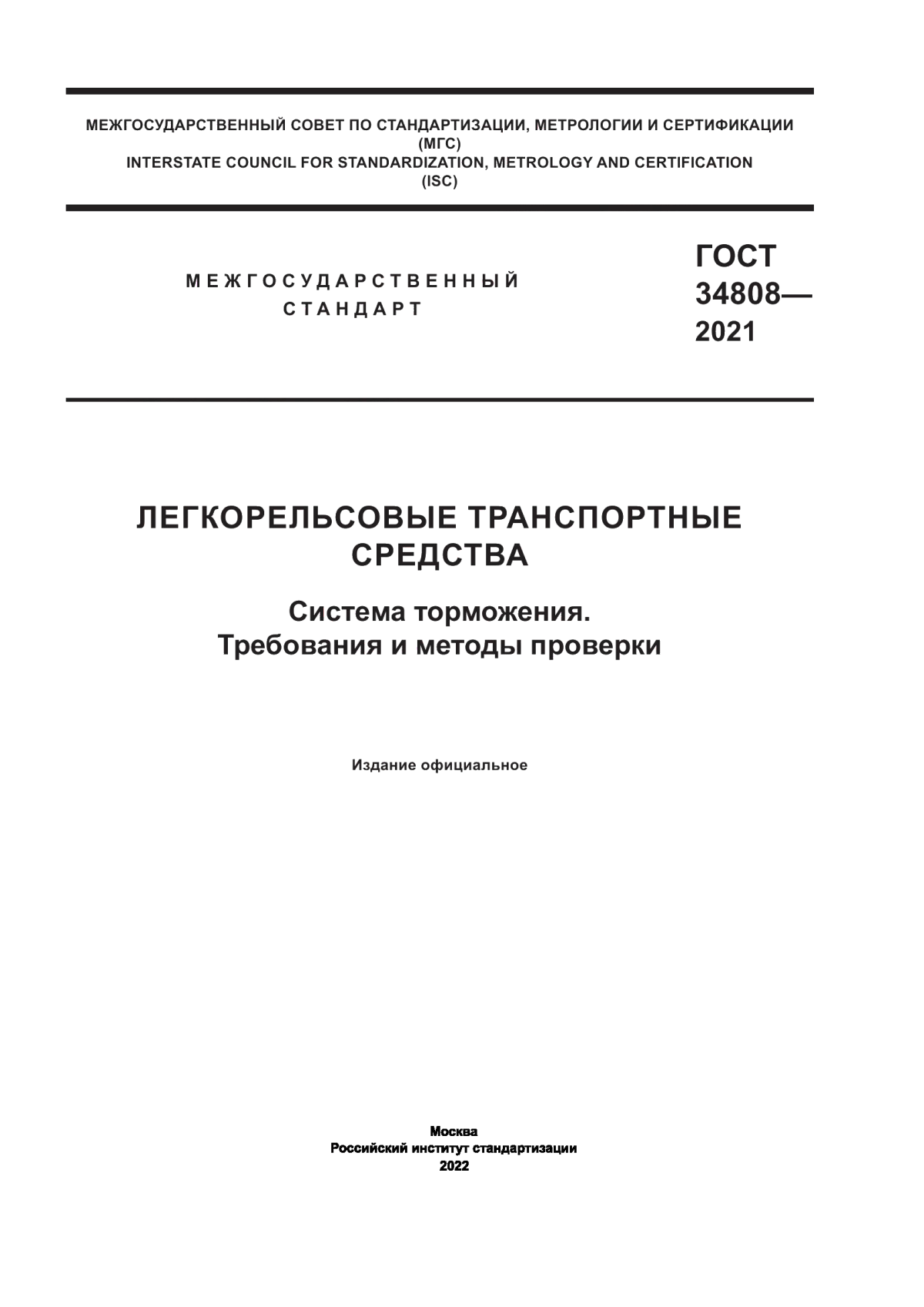 МЕЖГОСУДАРСТВЕННЫЙ СОВЕТ ПО СТАНДАРТИЗАЦИИ, МЕТРОЛОГИИ И СЕРТИФИКАЦИИ
(МГС)
INTERSTATE COUNCIL FOR STANDARDIZATION, METROLOGY AND CERTIFICATION
(ISC)

МЕЖГОСУДАРСТВЕННЫЙ
СТАНДАРТ

ГОСТ
34808—
2021

ЛЕГКОРЕЛЬСОВЫЕ ТРАНСПОРТНЫЕ
СРЕДСТВА

Система торможения.
Требования и методы проверки

Издание официальное

Москва
Российский институт стандартизации
2022